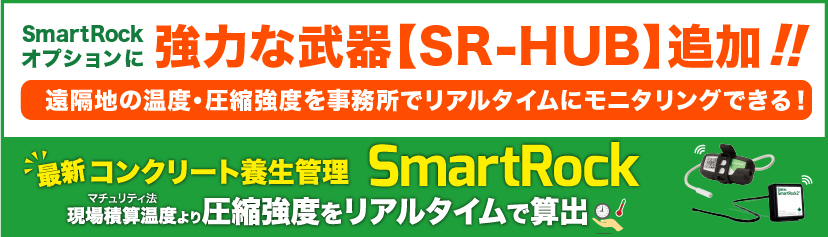 SmartRock オプションに 強力な武器【SR-HUB】追加!!

遠隔地の温度・圧縮強度を事務所でリアルタイムにモニタリングできる!

最新 コンクリート養生管理 SmartRock

マチュリティ法

現場積算温度より圧縮強度をリアルタイムで算出

SmartRock2